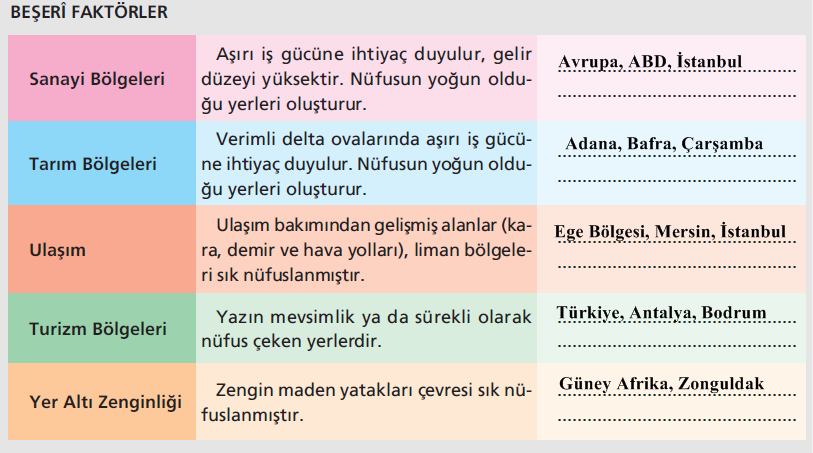 BEŞERÎ FAKTÖRLER

| | | |
|---|---|---|
| Sanayi Bölgeleri | Aşırı iş gücüne ihtiyaç duyulur, gelir düzeyi yüksektir. Nüfusun yoğun olduğu yerleri oluşturur. | Avrupa, ABD, İstanbul |
| Tarım Bölgeleri | Verimli delta ovalarında aşırı iş gücüne ihtiyaç duyulur. Nüfusun yoğun olduğu yerleri oluşturur. | Adana, Bafra, Çarşamba |
| Ulaşım | Ulaşım bakımından gelişmiş alanlar (kara, demir ve hava yolları), liman bölgeleri sık nüfuslanmıştır. | Ege Bölgesi, Mersin, İstanbul |
| Turizm Bölgeleri | Yazın mevsimlik ya da sürekli olarak nüfus çeken yerlerdir. | Türkiye, Antalya, Bodrum |
| Yer Altı Zenginliği | Zengin maden yatakları çevresi sık nüfuslanmıştır. | Güney Afrika, Zonguldak |